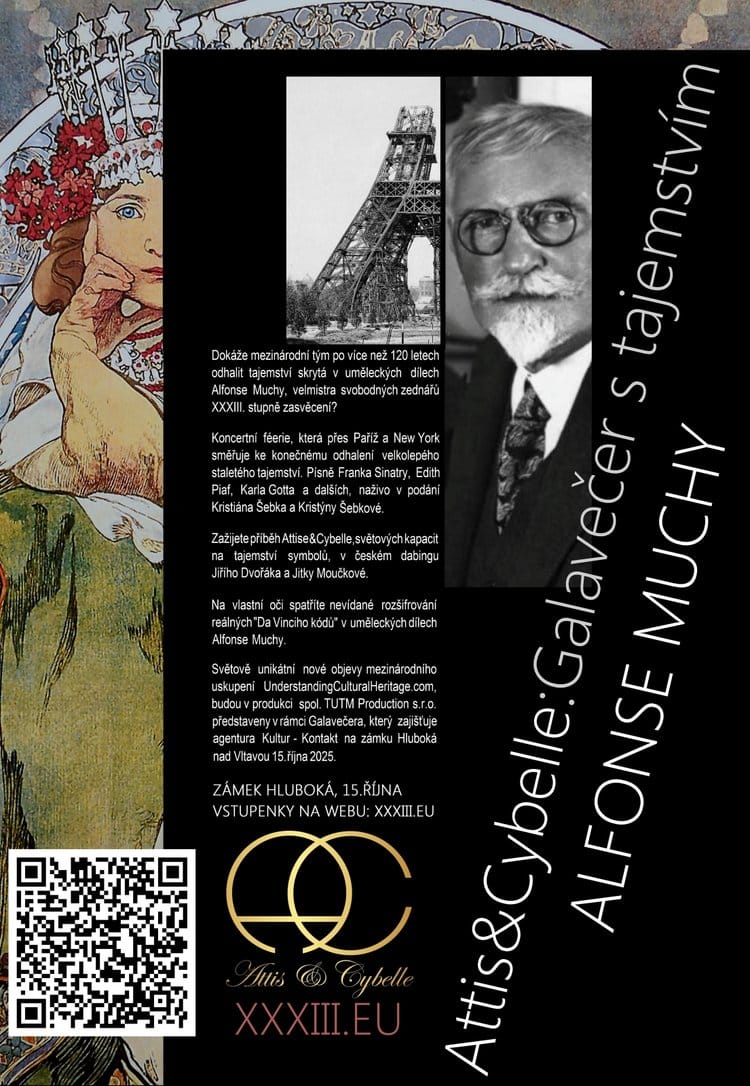 Dokáže mezinárodní tým po více než 120 letech odhalit tajemství skrytá v uměleckých dílech Alfonse Muchy, velmistra svobodných zednářů XXXIII. stupně zasvěcení?

Koncertní féerie, která přes Paříž a New York směřuje ke konečnému odhalení velkolepého staletého tajemství. Písně Franka Sinatry, Edith Piaf, Karla Gotta a dalších, naživo v podání Kristiána Šebka a Kristýny Šebkové.

Zažijete příběh Attise&Cybelle,světových kapacit na tajemství symbolů, v českém dabingu Jiřího Dvořáka a Jitky Moučkové.

Na vlastní oči spatříte nevídané rozšifrování reálných"Da Vinciho kódů" v uměleckých dílech Alfonse Muchy.

Světově unikátní nové objevy mezinárodního uskupení UnderstandingCulturalHeritage.com, budou v produkci spol. TUTM Production s.r.o. představeny v rámci Galavečera, který zajišťuje agentura Kultur - Kontakt na zámku Hluboká nad Vltavou 15.října 2025.

ZÁMEK HLUBOKÁ, 15.ŘÍJNA
VSTUPENKY NA WEBU: XXXIII.EU

Attis & Cybelle
XXXIII.EU

Attis&Cybelle:Galavečer s tajemstvím
ALFONSE MUCHY